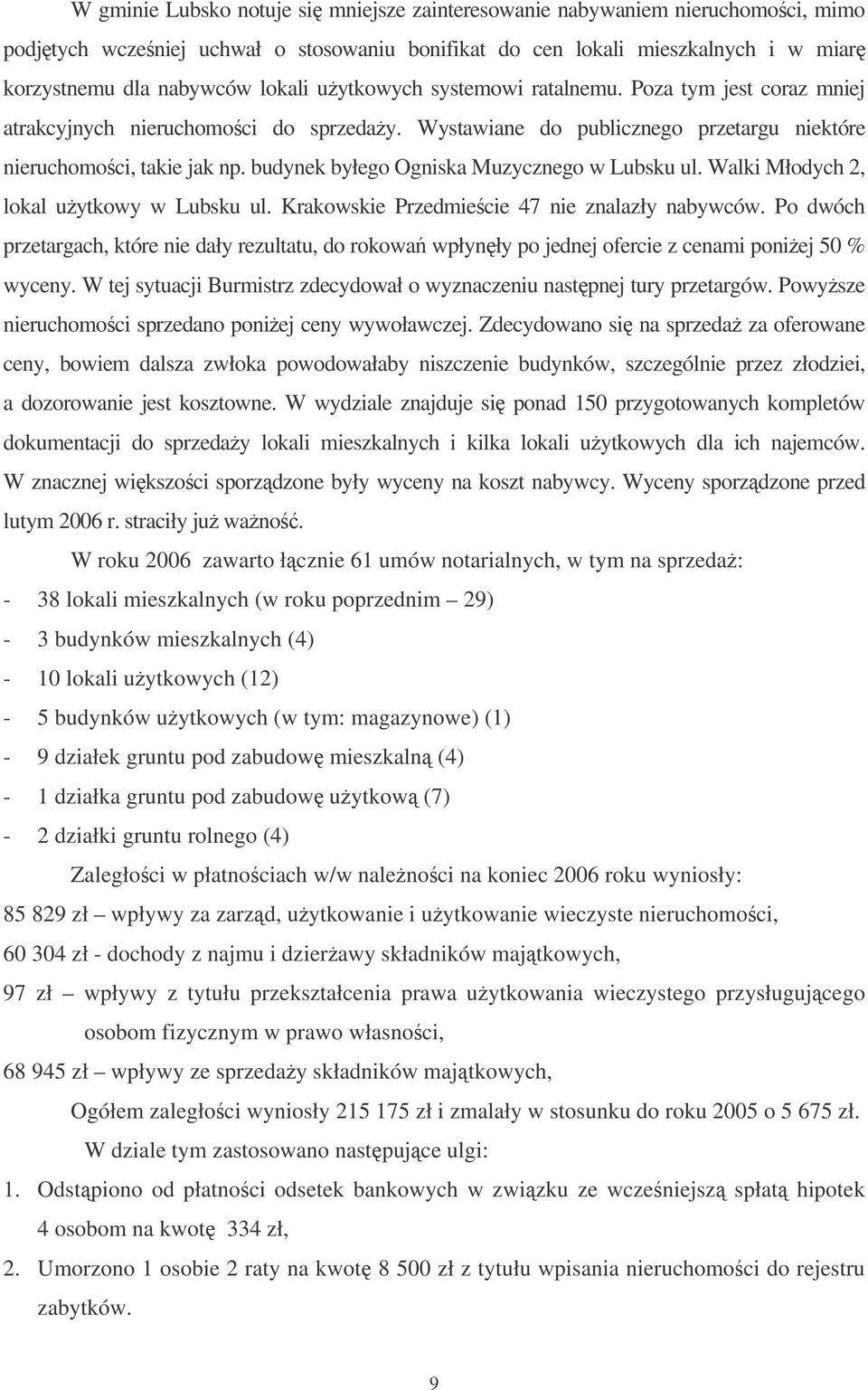 W gminie Lubsko notuje się mniejsze zainteresowanie nabywaniem nieruchomości, mimo podjętych wcześniej uchwał o stosowaniu bonifikat do cen lokali mieszkalnych i w miarę korzystnemu dla nabywców lokali użytkowych systemowi ratalnemu. Poza tym jest coraz mniej atrakcyjnych nieruchomości do sprzedaży. Wystawiane do publicznego przetargu niektóre nieruchomości, takie jak np. budynek byłego Ogniska Muzycznego w Lubsku ul. Walki Młodych 2, lokal użytkowy w Lubsku ul. Krakowskie Przedmieście 47 nie znalazły nabywców. Po dwóch przetargach, które nie dały rezultatu, do rokowań wpłynęły po jednej ofercie z cenami poniżej 50 % wyceny. W tej sytuacji Burmistrz zdecydował o wyznaczeniu następnej tury przetargów. Powyższe nieruchomości sprzedano poniżej ceny wywoławczej. Zdecydowano się na sprzedaż za oferowane ceny, bowiem dalsza zwłoka powodowałaby niszczenie budynków, szczególnie przez złodziei, a dozorowanie jest kosztowne. W wydziale znajduje się ponad 150 przygotowanych kompletów dokumentacji do sprzedaży lokali mieszkalnych i kilka lokali użytkowych dla ich najemców. W znacznej większości sporządzone były wyceny na koszt nabywcy. Wyceny sporządzone przed lutym 2006 r. straciły już ważność.

W roku 2006 zawarto łącznie 61 umów notarialnych, w tym na sprzedaż:
- 38 lokali mieszkalnych (w roku poprzednim – 29)
- 3 budynków mieszkalnych (4)
- 10 lokali użytkowych (12)
- 5 budynków użytkowych (w tym: magazynowe) (1)
- 9 działek gruntu pod zabudowę mieszkalną (4)
- 1 działka gruntu pod zabudowę użytkową (7)
- 2 działki gruntu rolnego (4)

Zaległości w płatnościach w/w należności na koniec 2006 roku wyniosły:
85 829 zł – wpływy za zarząd, użytkowanie i użytkowanie wieczyste nieruchomości,
60 304 zł - dochody z najmu i dzierżawy składników majątkowych,
97 zł – wpływy z tytułu przekształcenia prawa użytkowania wieczystego przysługującego osobom fizycznym w prawo własności,
68 945 zł – wpływy ze sprzedaży składników majątkowych,

Ogółem zaległości wyniosły 215 175 zł i zmalały w stosunku do roku 2005 o 5 675 zł.

W dziale tym zastosowano następujące ulgi:
1. Odstąpiono od płatności odsetek bankowych w związku ze wcześniejszą spłatą hipotek 4 osobom na kwotę 334 zł,
2. Umorzono 1 osobie 2 raty na kwotę 8 500 zł z tytułu wpisania nieruchomości do rejestru zabytków.

9